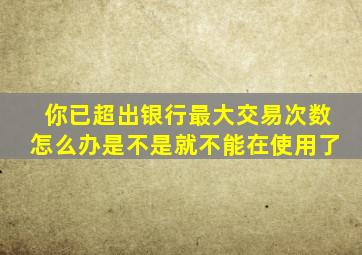 你已超出银行最大交易次数
怎么办是不是就不能在使用了